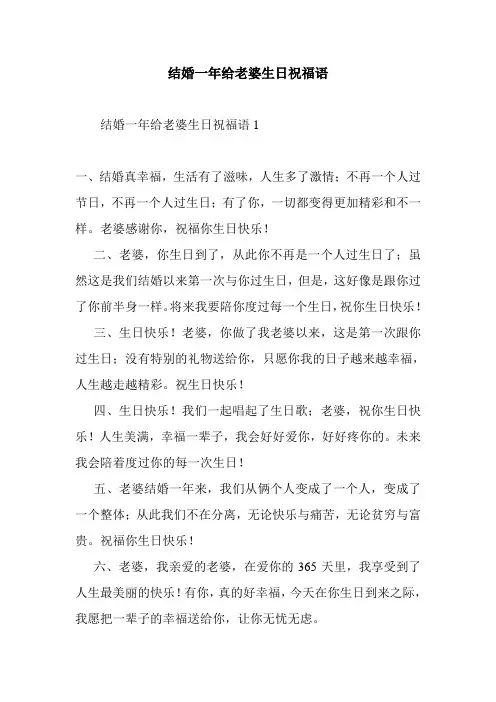 结婚一年给老婆生日祝福语

结婚一年给老婆生日祝福语 1

一、结婚真幸福，生活有了滋味，人生多了激情；不再一个人过节日，不再一个人过生日；有了你，一切都变得更加精彩和不一样。老婆感谢你，祝福你生日快乐！

二、老婆，你生日到了，从此你不再是一个人过生日了；虽然这是我们结婚以来第一次与你过生日，但是，这好像是跟你过了你前半身一样。将来我要陪你度过每一个生日，祝你生日快乐！

三、生日快乐！老婆，你做了我老婆以来，这是第一次跟你过生日；没有特别的礼物送给你，只愿你我的日子越来越幸福，人生越走越精彩。祝生日快乐！

四、生日快乐！我们一起唱起了生日歌；老婆，祝你生日快乐！人生美满，幸福一辈子，我会好好爱你，好好疼你的。未来我会陪着度过你的每一次生日！

五、老婆结婚一年来，我们从俩个人变成了一个人，变成了一个整体；从此我们不在分离，无论快乐与痛苦，无论贫穷与富贵。祝福你生日快乐！

六、老婆，我亲爱的老婆，在爱你的 365 天里，我享受到了人生最美丽的快乐！有你，真的好幸福，今天在你生日到来之际，我愿把一辈子的幸福送给你，让你无忧无虑。